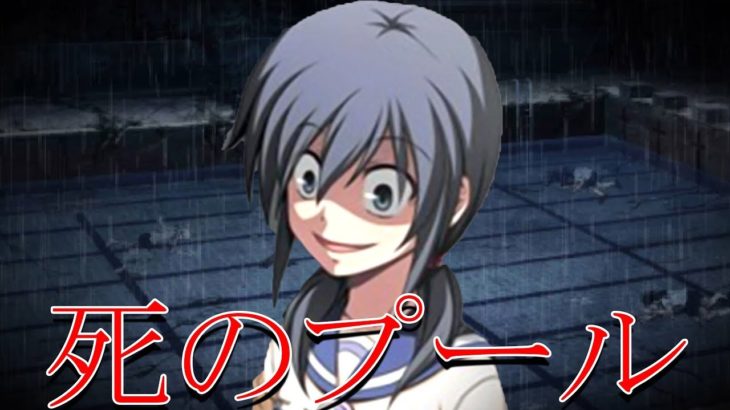 死のプール